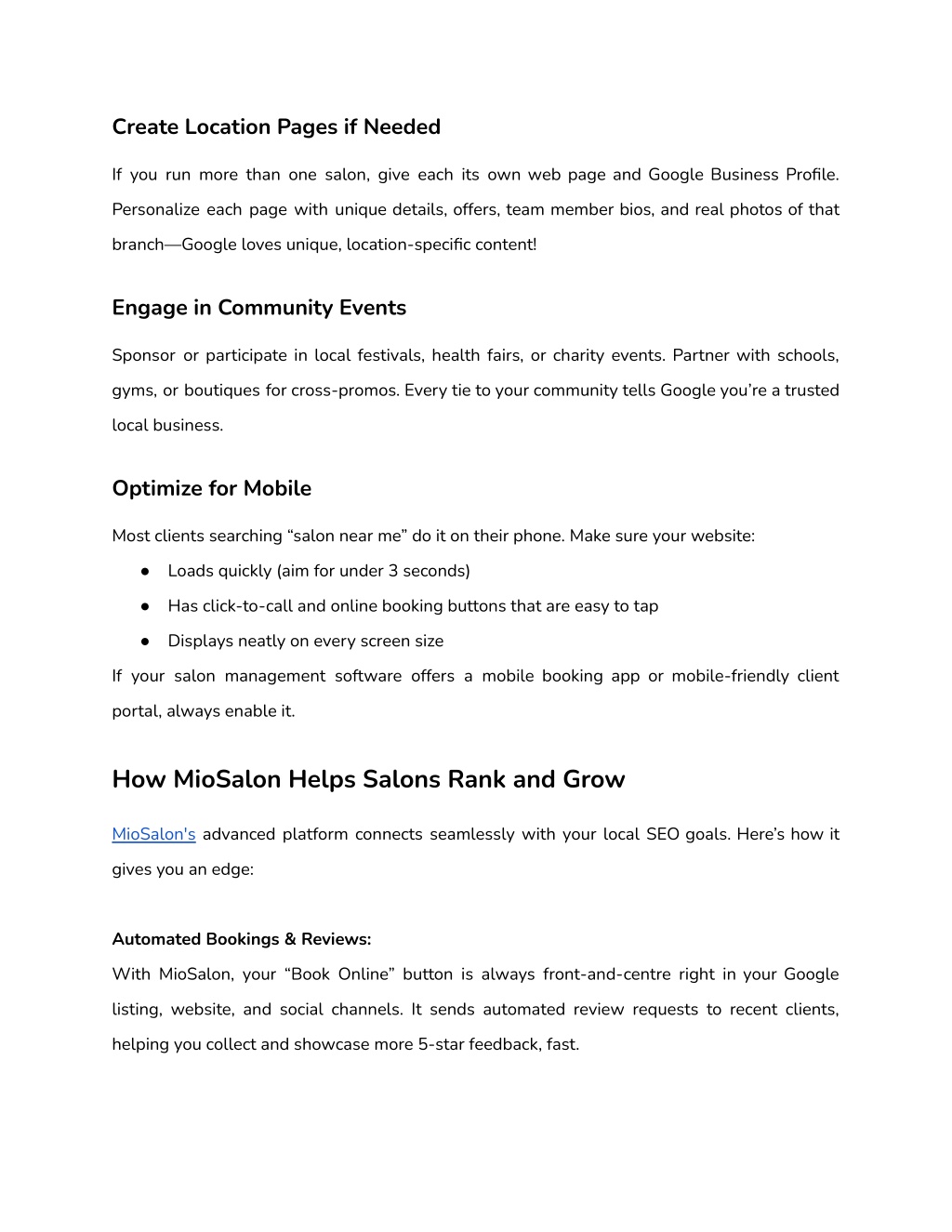 Create Location Pages if Needed

If you run more than one salon, give each its own web page and Google Business Profile. Personalize each page with unique details, offers, team member bios, and real photos of that branch—Google loves unique, location-specific content!

Engage in Community Events

Sponsor or participate in local festivals, health fairs, or charity events. Partner with schools, gyms, or boutiques for cross-promos. Every tie to your community tells Google you're a trusted local business.

Optimize for Mobile

Most clients searching "salon near me" do it on their phone. Make sure your website:

● Loads quickly (aim for under 3 seconds)
● Has click-to-call and online booking buttons that are easy to tap
● Displays neatly on every screen size

If your salon management software offers a mobile booking app or mobile-friendly client portal, always enable it.

How MioSalon Helps Salons Rank and Grow

MioSalon's advanced platform connects seamlessly with your local SEO goals. Here's how it gives you an edge:

Automated Bookings & Reviews:
With MioSalon, your "Book Online" button is always front-and-centre right in your Google listing, website, and social channels. It sends automated review requests to recent clients, helping you collect and showcase more 5-star feedback, fast.